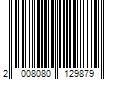 2 008080 129879